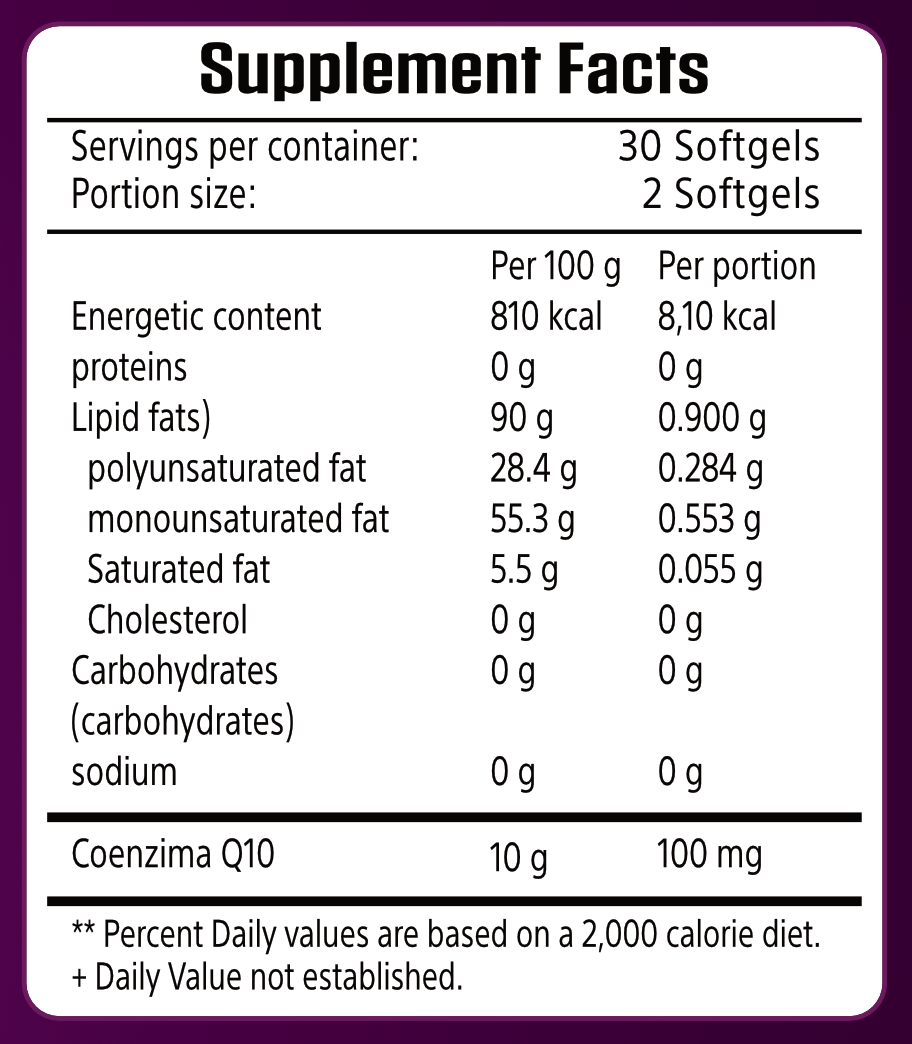 Supplement Facts

Servings per container: 30 Softgels
Portion size: 2 Softgels

|  | Per 100 g | Per portion |
|---|---|---|
| Energetic content | 810 kcal | 8,10 kcal |
| proteins | 0 g | 0 g |
| Lipid fats) | 90 g | 0.900 g |
| polyunsaturated fat | 28.4 g | 0.284 g |
| monounsaturated fat | 55.3 g | 0.553 g |
| Saturated fat | 5.5 g | 0.055 g |
| Cholesterol | 0 g | 0 g |
| Carbohydrates (carbohydrates) | 0 g | 0 g |
| sodium | 0 g | 0 g |
| Coenzima Q10 | 10 g | 100 mg |

** Percent Daily values are based on a 2,000 calorie diet.
+ Daily Value not established.